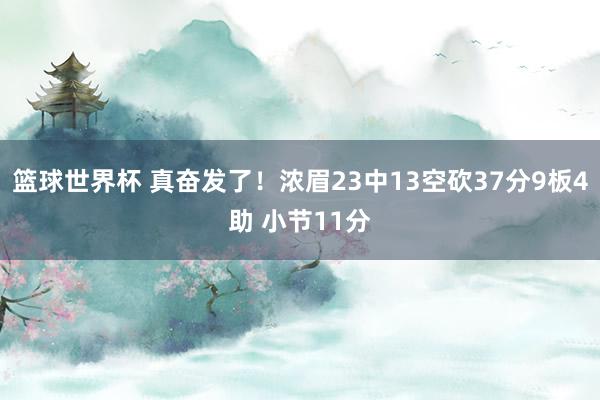 篮球世界杯 真奋发了！浓眉23中13空砍37分9板4助 小节11分